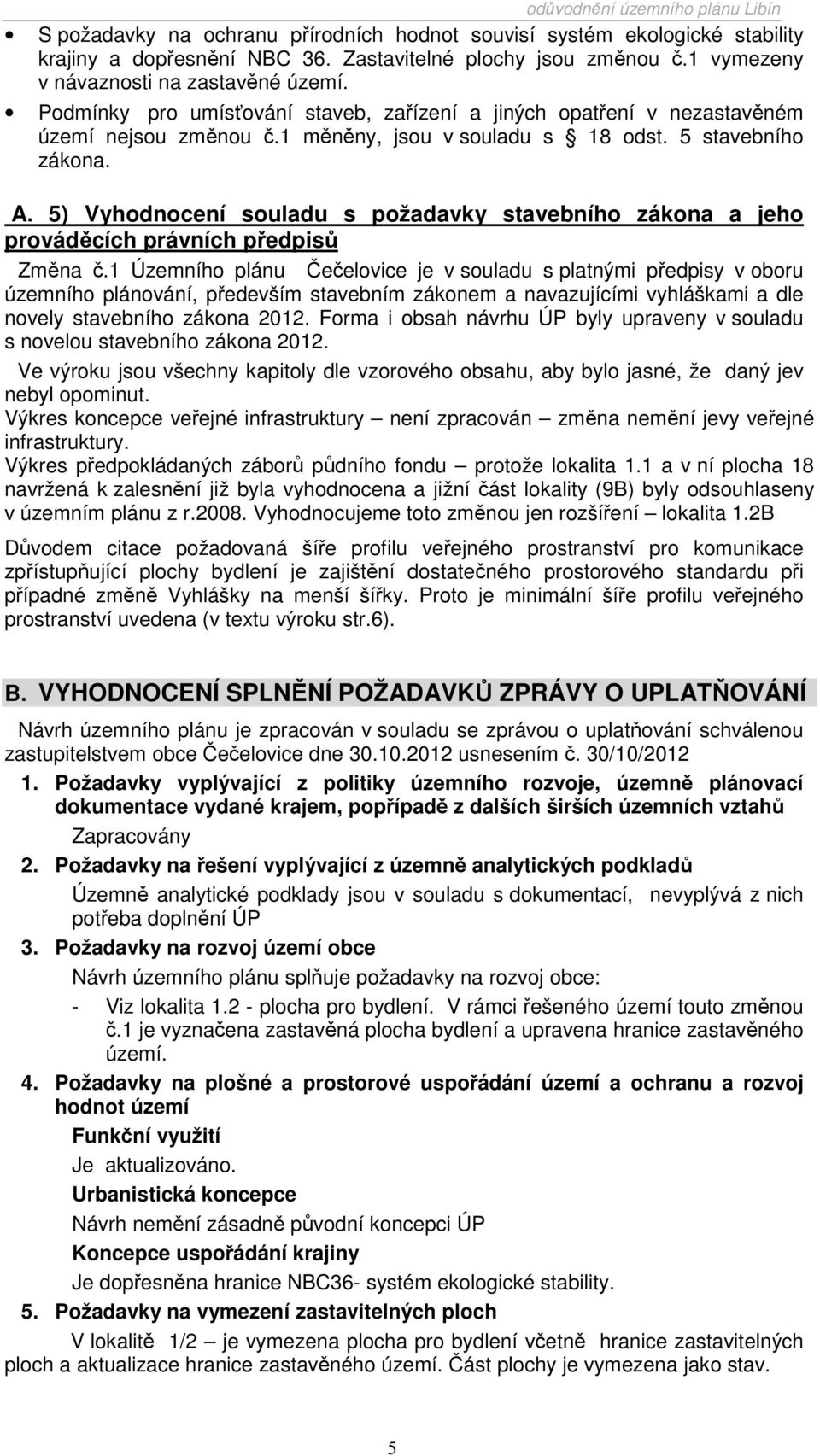 odůvodnění územního plánu Libín

• S požadavky na ochranu přírodních hodnot souvisí systém ekologické stability krajiny a dopřesnění NBC 36. Zastavitelné plochy jsou změnou č.1 vymezeny v návaznosti na zastavěné území.
• Podmínky pro umísťování staveb, zařízení a jiných opatření v nezastavěném území nejsou změnou č.1 měněny, jsou v souladu s § 18 odst. 5 stavebního zákona.

A. 5) Vyhodnocení souladu s požadavky stavebního zákona a jeho prováděcích právních předpisů

Změna č.1 Územního plánu Čečelovice je v souladu s platnými předpisy v oboru územního plánování, především stavebním zákonem a navazujícími vyhláškami a dle novely stavebního zákona 2012. Forma i obsah návrhu ÚP byly upraveny v souladu s novelou stavebního zákona 2012.
Ve výroku jsou všechny kapitoly dle vzorového obsahu, aby bylo jasné, že daný jev nebyl opominut.
Výkres koncepce veřejné infrastruktury – není zpracován – změna nemění jevy veřejné infrastruktury.
Výkres předpokládaných záborů půdního fondu – protože lokalita 1.1 a v ní plocha 18 navržená k zalesnění již byla vyhodnocena a jižní část lokality (9B) byly odsouhlaseny v územním plánu z r.2008. Vyhodnocujeme toto změnou jen rozšíření – lokalita 1.2B

Důvodem citace požadovaná šíře profilu veřejného prostranství pro komunikace zpřístupňující plochy bydlení je zajištění dostatečného prostorového standardu při případné změně Vyhlášky na menší šířky. Proto je minimální šíře profilu veřejného prostranství uvedena (v textu výroku str.6).

B. VYHODNOCENÍ SPLNĚNÍ POŽADAVKŮ ZPRÁVY O UPLATŇOVÁNÍ

Návrh územního plánu je zpracován v souladu se zprávou o uplatňování schválenou zastupitelstvem obce Čečelovice dne 30.10.2012 usnesením č. 30/10/2012

1. Požadavky vyplývající z politiky územního rozvoje, územně plánovací dokumentace vydané krajem, popřípadě z dalších širších územních vztahů
Zapracovány
2. Požadavky na řešení vyplývající z územně analytických podkladů
Územně analytické podklady jsou v souladu s dokumentací, nevyplývá z nich potřeba doplnění ÚP
3. Požadavky na rozvoj území obce
Návrh územního plánu splňuje požadavky na rozvoj obce:
- Viz lokalita 1.2 - plocha pro bydlení. V rámci řešeného území touto změnou č.1 je vyznačena zastavěná plocha bydlení a upravena hranice zastavěného území.
4. Požadavky na plošné a prostorové uspořádání území a ochranu a rozvoj hodnot území
Funkční využití
Je aktualizováno.
Urbanistická koncepce
Návrh nemění zásadně původní koncepci ÚP
Koncepce uspořádání krajiny
Je dopřesněna hranice NBC36- systém ekologické stability.
5. Požadavky na vymezení zastavitelných ploch
V lokalitě 1/2 – je vymezena plocha pro bydlení včetně hranice zastavitelných ploch a aktualizace hranice zastavěného území. Část plochy je vymezena jako stav.

5